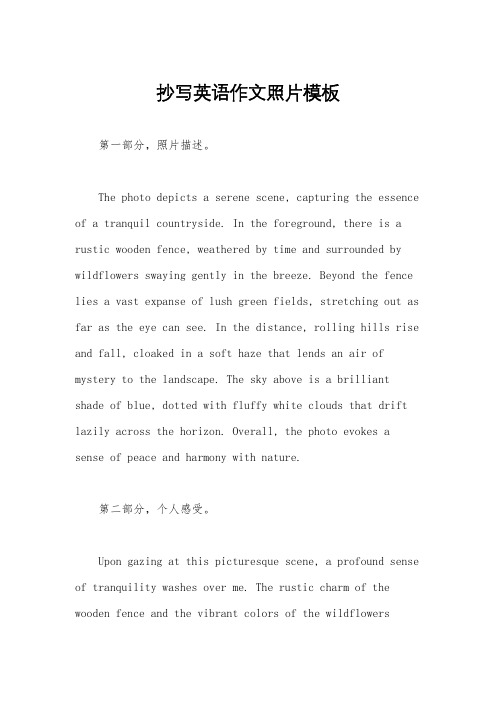 抄写英语作文照片模板

第一部分，照片描述。

The photo depicts a serene scene, capturing the essence of a tranquil countryside. In the foreground, there is a rustic wooden fence, weathered by time and surrounded by wildflowers swaying gently in the breeze. Beyond the fence lies a vast expanse of lush green fields, stretching out as far as the eye can see. In the distance, rolling hills rise and fall, cloaked in a soft haze that lends an air of mystery to the landscape. The sky above is a brilliant shade of blue, dotted with fluffy white clouds that drift lazily across the horizon. Overall, the photo evokes a sense of peace and harmony with nature.

第二部分，个人感受。

Upon gazing at this picturesque scene, a profound sense of tranquility washes over me. The rustic charm of the wooden fence and the vibrant colors of the wildflowers